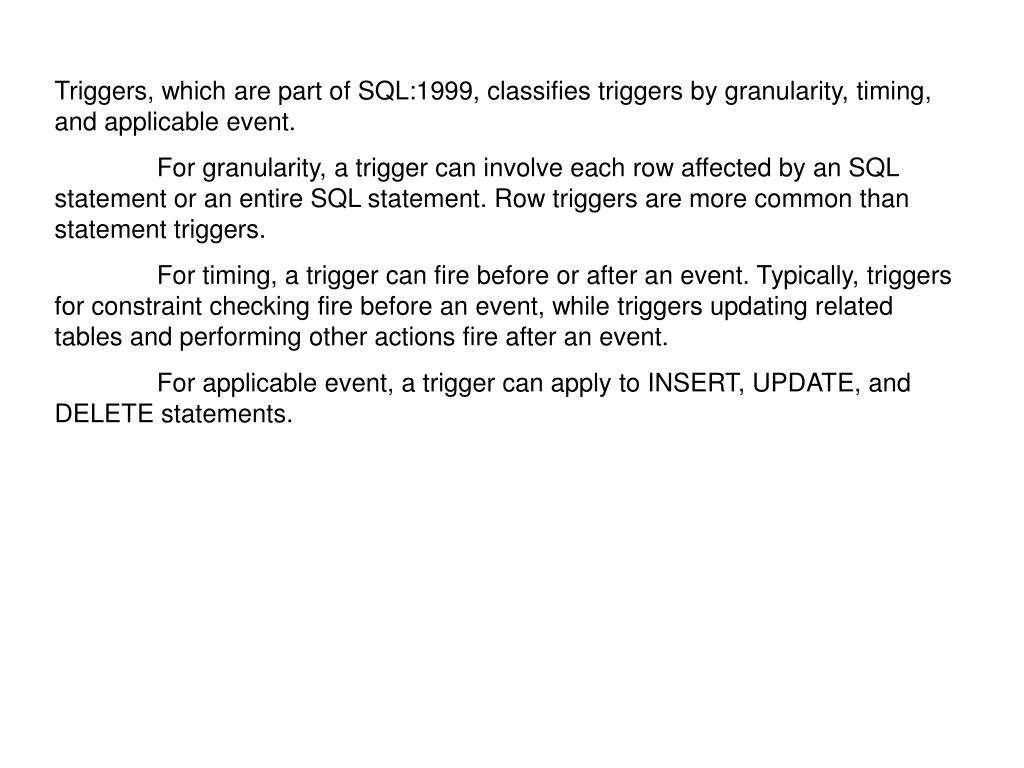 Triggers, which are part of SQL:1999, classifies triggers by granularity, timing, and applicable event.

For granularity, a trigger can involve each row affected by an SQL statement or an entire SQL statement. Row triggers are more common than statement triggers.

For timing, a trigger can fire before or after an event. Typically, triggers for constraint checking fire before an event, while triggers updating related tables and performing other actions fire after an event.

For applicable event, a trigger can apply to INSERT, UPDATE, and DELETE statements.